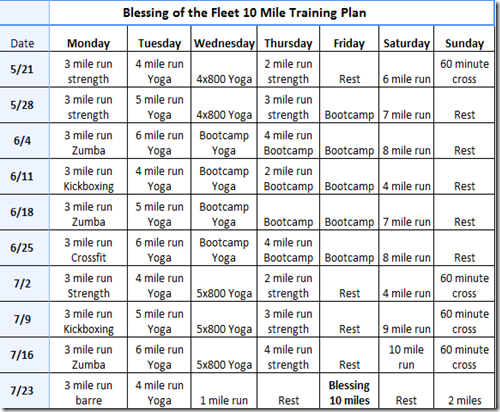 Blessing of the Fleet 10 Mile Training Plan

| Date | Monday | Tuesday | Wednesday | Thursday | Friday | Saturday | Sunday |
|---|---|---|---|---|---|---|---|
| 5/21 | 3 mile run strength | 4 mile run Yoga | 4x800 Yoga | 2 mile run strength | Rest | 6 mile run | 60 minute cross |
| 5/28 | 3 mile run strength | 5 mile run Yoga | 4x800 Yoga | 3 mile run strength | Bootcamp | 7 mile run | Rest |
| 6/4 | 3 mile run Zumba | 6 mile run Yoga | Bootcamp Yoga | 4 mile run Bootcamp | Bootcamp | 8 mile run | Rest |
| 6/11 | 3 mile run Kickboxing | 4 mile run Yoga | Bootcamp Yoga | 2 mile run Bootcamp | Bootcamp | 4 mile run | Rest |
| 6/18 | 3 mile run Zumba | 5 mile run Yoga | Bootcamp Yoga | Bootcamp | Bootcamp | 7 mile run | Rest |
| 6/25 | 3 mile run Crossfit | 6 mile run Yoga | Bootcamp Yoga | 4 mile run Bootcamp | Bootcamp | 8 mile run | Rest |
| 7/2 | 3 mile run Strength | 4 mile run Yoga | 5x800 Yoga | 2 mile run strength | Rest | 4 mile run | 60 minute cross |
| 7/9 | 3 mile run Kickboxing | 5 mile run Yoga | 5x800 Yoga | 3 mile run strength | Rest | 9 mile run | 60 minute cross |
| 7/16 | 3 mile run Zumba | 6 mile run Yoga | 5x800 Yoga | 4 mile run strength | Rest | 10 mile run | 60 minute cross |
| 7/23 | 3 mile run barre | 4 mile run Yoga | 1 mile run | Rest | Blessing 10 miles | Rest | 2 miles |